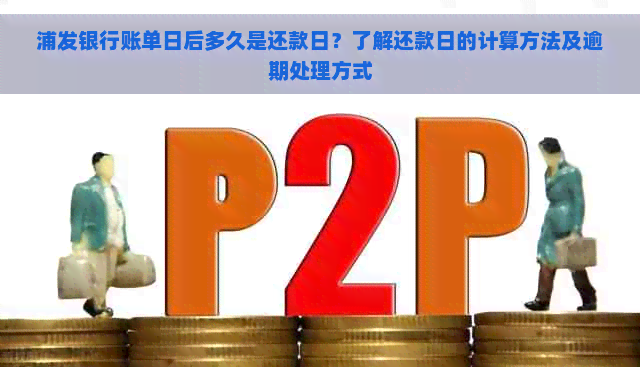 浦发银行账单日后多久是还款日？了解还款日的计算方法及逾期处理方式

P2P